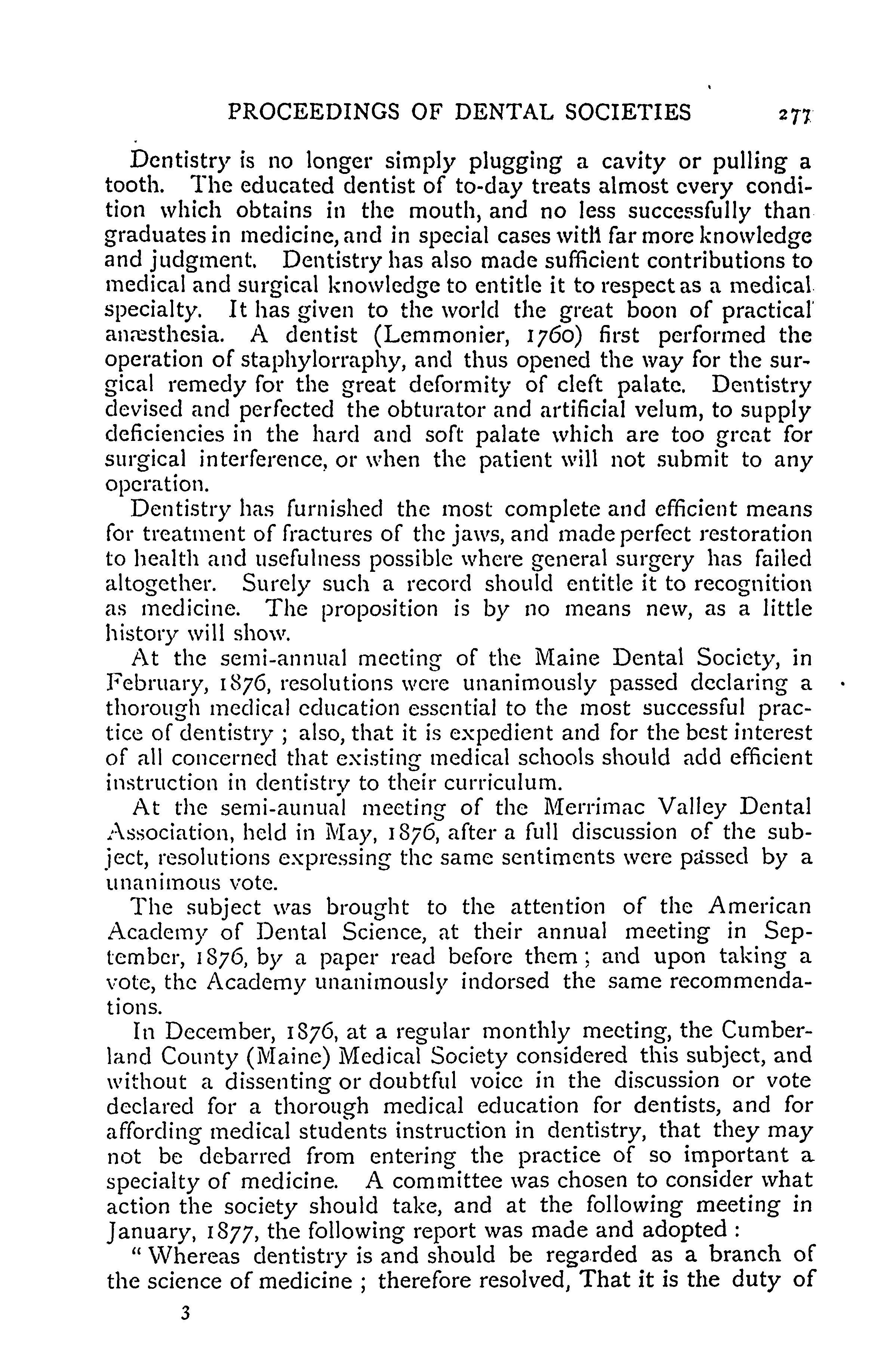 PROCEEDINGS OF DENTAL SOCIETIES 277

Dentistry is no longer simply plugging a cavity or pulling a tooth. The educated dentist of to-day treats almost every condition which obtains in the mouth, and no less successfully than graduates in medicine, and in special cases with far more knowledge and judgment. Dentistry has also made sufficient contributions to medical and surgical knowledge to entitle it to respect as a medical specialty. It has given to the world the great boon of practical anæsthesia. A dentist (Lemmonier, 1760) first performed the operation of staphylorraphy, and thus opened the way for the surgical remedy for the great deformity of cleft palate. Dentistry devised and perfected the obturator and artificial velum, to supply deficiencies in the hard and soft palate which are too great for surgical interference, or when the patient will not submit to any operation.

Dentistry has furnished the most complete and efficient means for treatment of fractures of the jaws, and made perfect restoration to health and usefulness possible where general surgery has failed altogether. Surely such a record should entitle it to recognition as medicine. The proposition is by no means new, as a little history will show.

At the semi-annual meeting of the Maine Dental Society, in February, 1876, resolutions were unanimously passed declaring a thorough medical education essential to the most successful practice of dentistry ; also, that it is expedient and for the best interest of all concerned that existing medical schools should add efficient instruction in dentistry to their curriculum.

At the semi-aunual meeting of the Merrimac Valley Dental Association, held in May, 1876, after a full discussion of the subject, resolutions expressing the same sentiments were passed by a unanimous vote.

The subject was brought to the attention of the American Academy of Dental Science, at their annual meeting in September, 1876, by a paper read before them ; and upon taking a vote, the Academy unanimously indorsed the same recommendations.

In December, 1876, at a regular monthly meeting, the Cumberland County (Maine) Medical Society considered this subject, and without a dissenting or doubtful voice in the discussion or vote declared for a thorough medical education for dentists, and for affording medical students instruction in dentistry, that they may not be debarred from entering the practice of so important a specialty of medicine. A committee was chosen to consider what action the society should take, and at the following meeting in January, 1877, the following report was made and adopted :

" Whereas dentistry is and should be regarded as a branch of the science of medicine ; therefore resolved, That it is the duty of

3